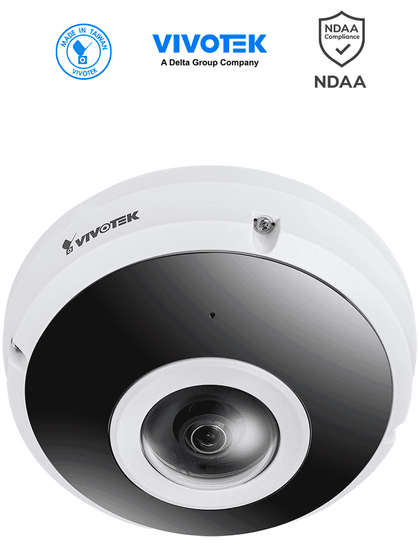 MADE IN TAIWAN
VIVOTEK

VIVOTEK
A Delta Group Company

NDAA
Compliance
NDAA

VIVOTEK